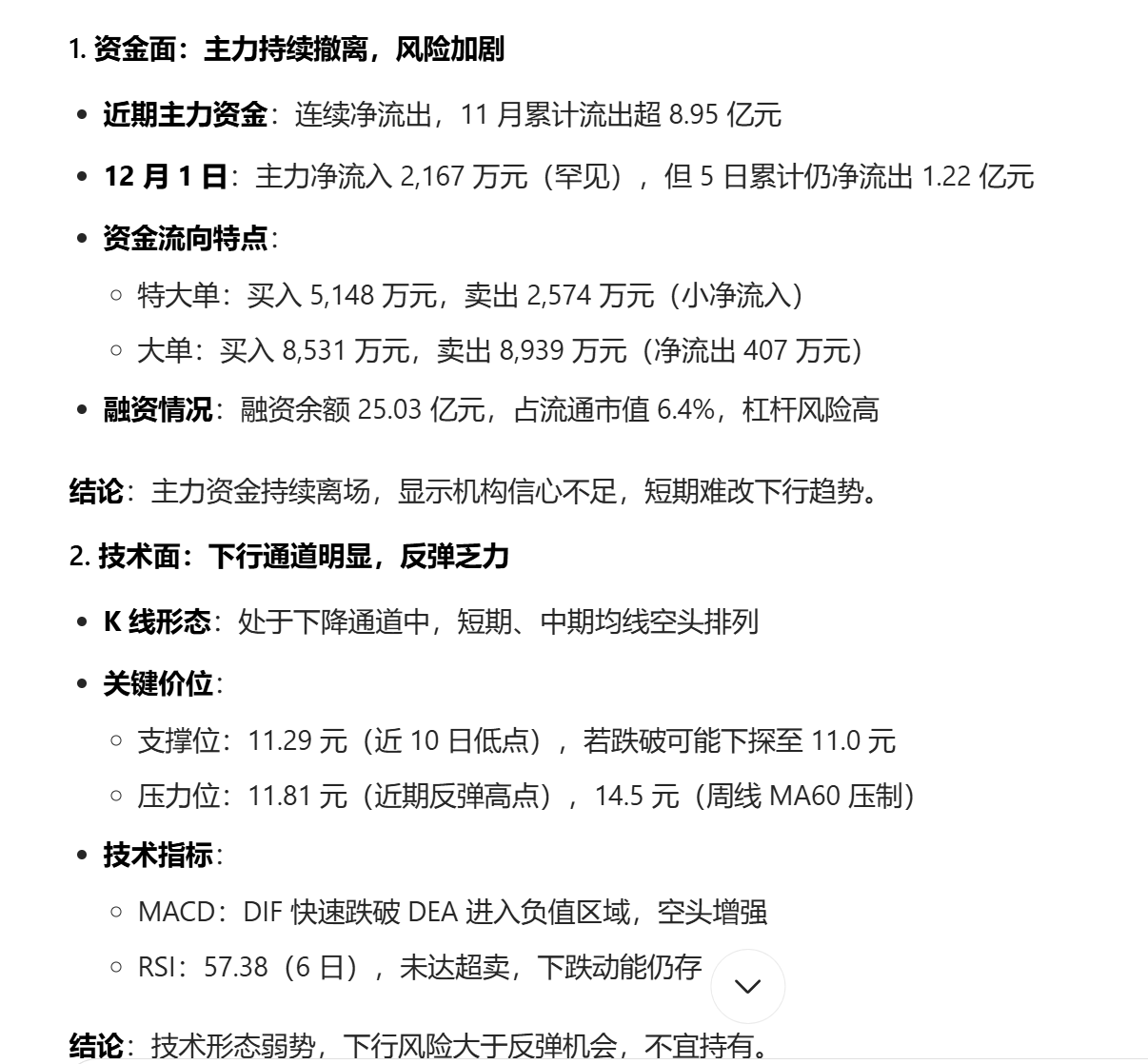 1. 资金面：主力持续撤离，风险加剧

- 近期主力资金：连续净流出，11 月累计流出超 8.95 亿元
- 12 月 1 日：主力净流入 2,167 万元（罕见），但 5 日累计仍净流出 1.22 亿元
- 资金流向特点：
  - 特大单：买入 5,148 万元，卖出 2,574 万元（小净流入）
  - 大单：买入 8,531 万元，卖出 8,939 万元（净流出 407 万元）
- 融资情况：融资余额 25.03 亿元，占流通市值 6.4%，杠杆风险高

结论：主力资金持续离场，显示机构信心不足，短期难改下行趋势。

2. 技术面：下行通道明显，反弹乏力

- K 线形态：处于下降通道中，短期、中期均线空头排列
- 关键价位：
  - 支撑位：11.29 元（近 10 日低点），若跌破可能下探至 11.0 元
  - 压力位：11.81 元（近期反弹高点），14.5 元（周线 MA60 压制）
- 技术指标：
  - MACD：DIF 快速跌破 DEA 进入负值区域，空头增强
  - RSI：57.38（6 日），未达超卖，下跌动能仍存

结论：技术形态弱势，下行风险大于反弹机会，不宜持有。